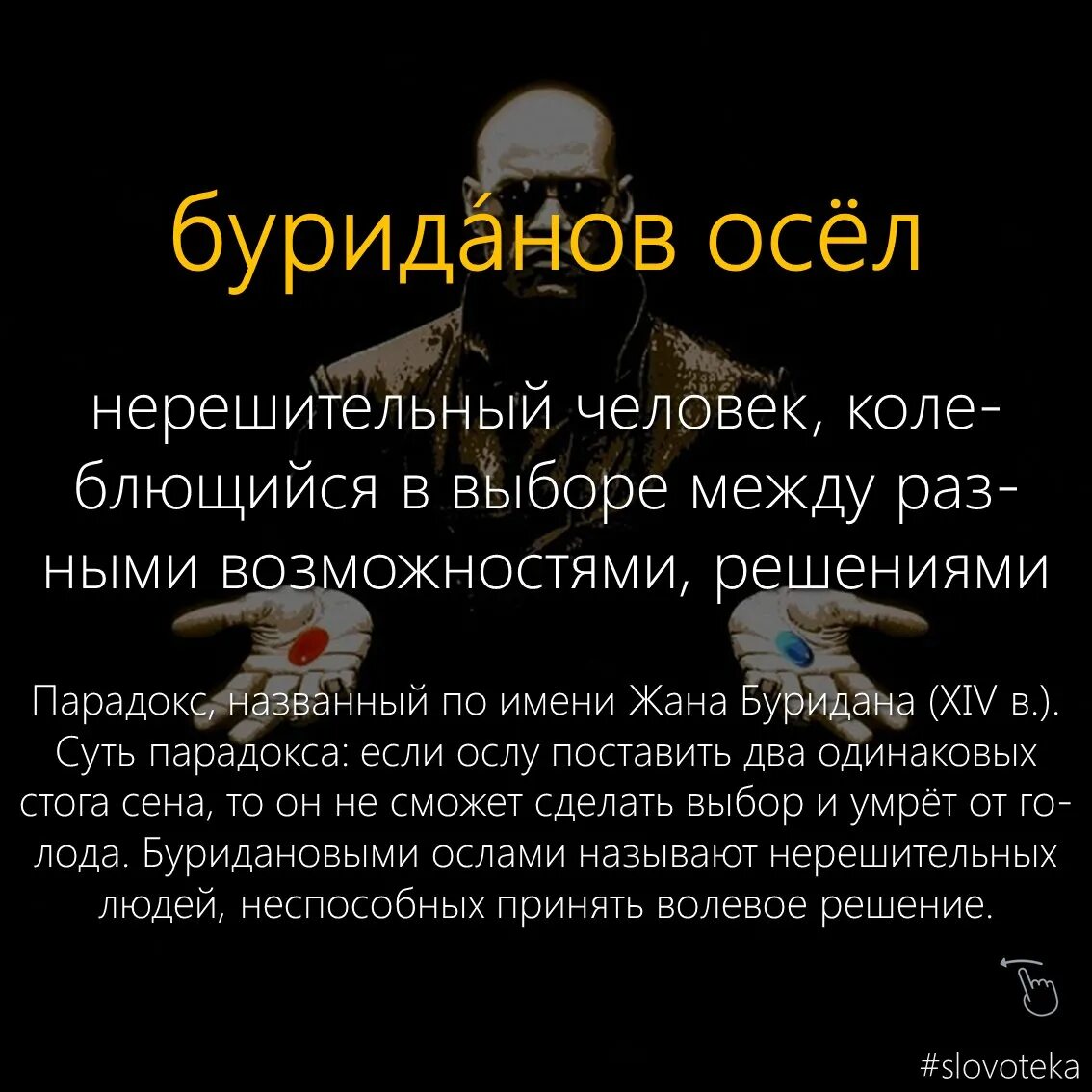 бурида́нов осёл

нерешительный человек, колеблющийся в выборе между разными возможностями, решениями

Парадокс, названный по имени Жана Буридана (XIV в.). Суть парадокса: если ослу поставить два одинаковых стога сена, то он не сможет сделать выбор и умрёт от голода. Буридановыми ослами называют нерешительных людей, неспособных принять волевое решение.

#slovoteka